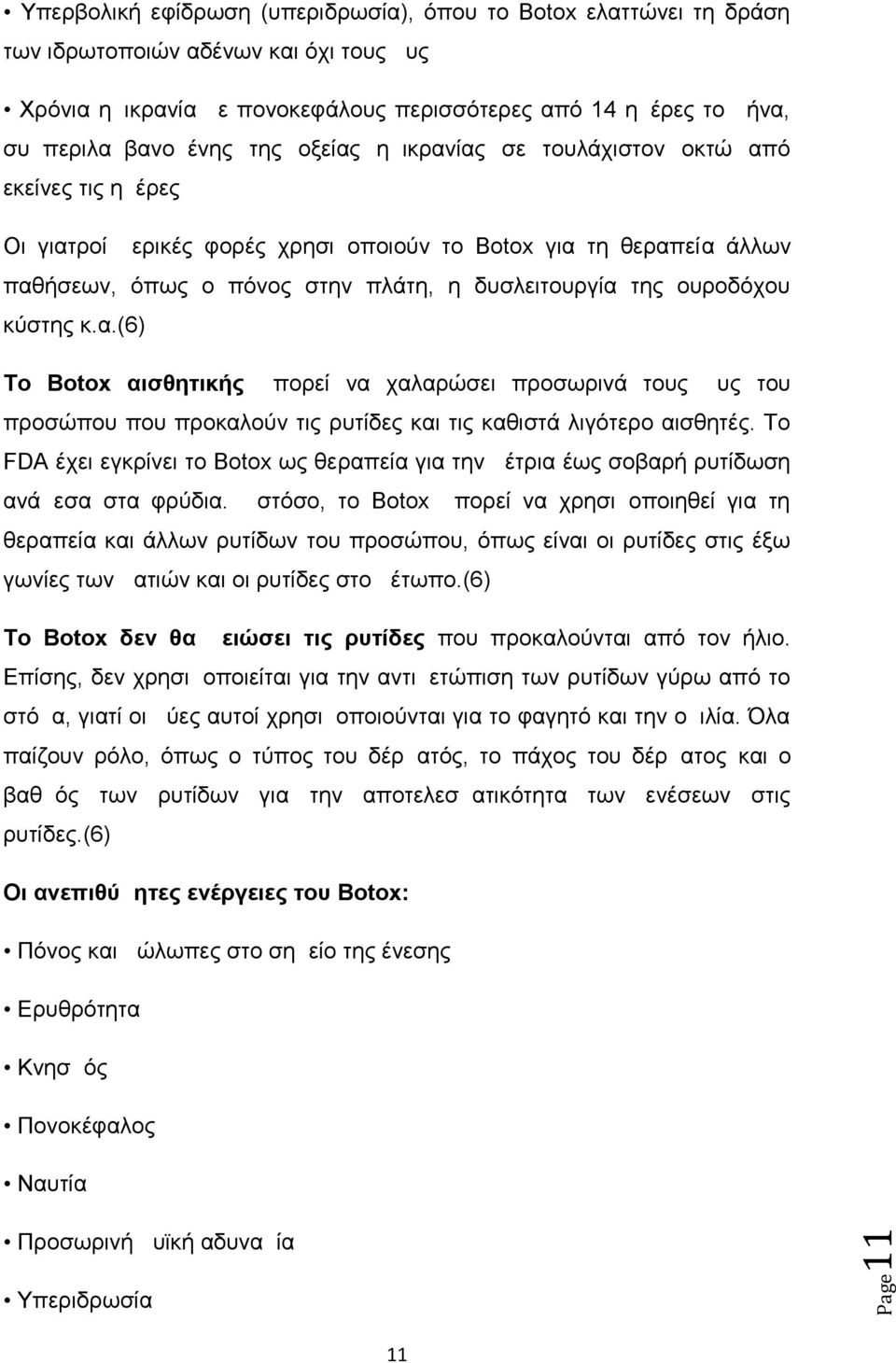 • Υπερβολική εφίδρωση (υπεριδρωσία), όπου το Botox ελαττώνει τη δράση των ιδρωτοποιών αδένων και όχι τους υς

• Χρόνια η ικρανία ε πονοκεφάλους περισσότερες από 14 η έρες το ήνα, συ περιλα βανο ένης της οξείας η ικρανίας σε τουλάχιστον οκτώ από εκείνες τις η έρες

Οι γιατροί ερικές φορές χρησι οποιούν το Botox για τη θεραπεία άλλων παθήσεων, όπως ο πόνος στην πλάτη, η δυσλειτουργία της ουροδόχου κύστης κ.α.(6)

Το Botox αισθητικής πορεί να χαλαρώσει προσωρινά τους υς του προσώπου που προκαλούν τις ρυτίδες και τις καθιστά λιγότερο αισθητές. Το FDA έχει εγκρίνει το Botox ως θεραπεία για την έτρια έως σοβαρή ρυτίδωση ανά εσα στα φρύδια. στόσο, το Botox πορεί να χρησι οποιηθεί για τη θεραπεία και άλλων ρυτίδων του προσώπου, όπως είναι οι ρυτίδες στις έξω γωνίες των ατιών και οι ρυτίδες στο έτωπο.(6)

Το Botox δεν θα ειώσει τις ρυτίδες που προκαλούνται από τον ήλιο. Επίσης, δεν χρησι οποιείται για την αντι ετώπιση των ρυτίδων γύρω από το στό α, γιατί οι ύες αυτοί χρησι οποιούνται για το φαγητό και την ο ιλία. Όλα παίζουν ρόλο, όπως ο τύπος του δέρ ατός, το πάχος του δέρ ατος και ο βαθ ός των ρυτίδων για την αποτελεσ ατικότητα των ενέσεων στις ρυτίδες.(6)

Οι ανεπιθύ ητες ενέργειες του Botox:

• Πόνος και ώλωπες στο ση είο της ένεσης

• Ερυθρότητα

• Κνησ ός

• Πονοκέφαλος

• Ναυτία

• Προσωρινή υϊκή αδυνα ία

• Υπεριδρωσία

Page 11

11